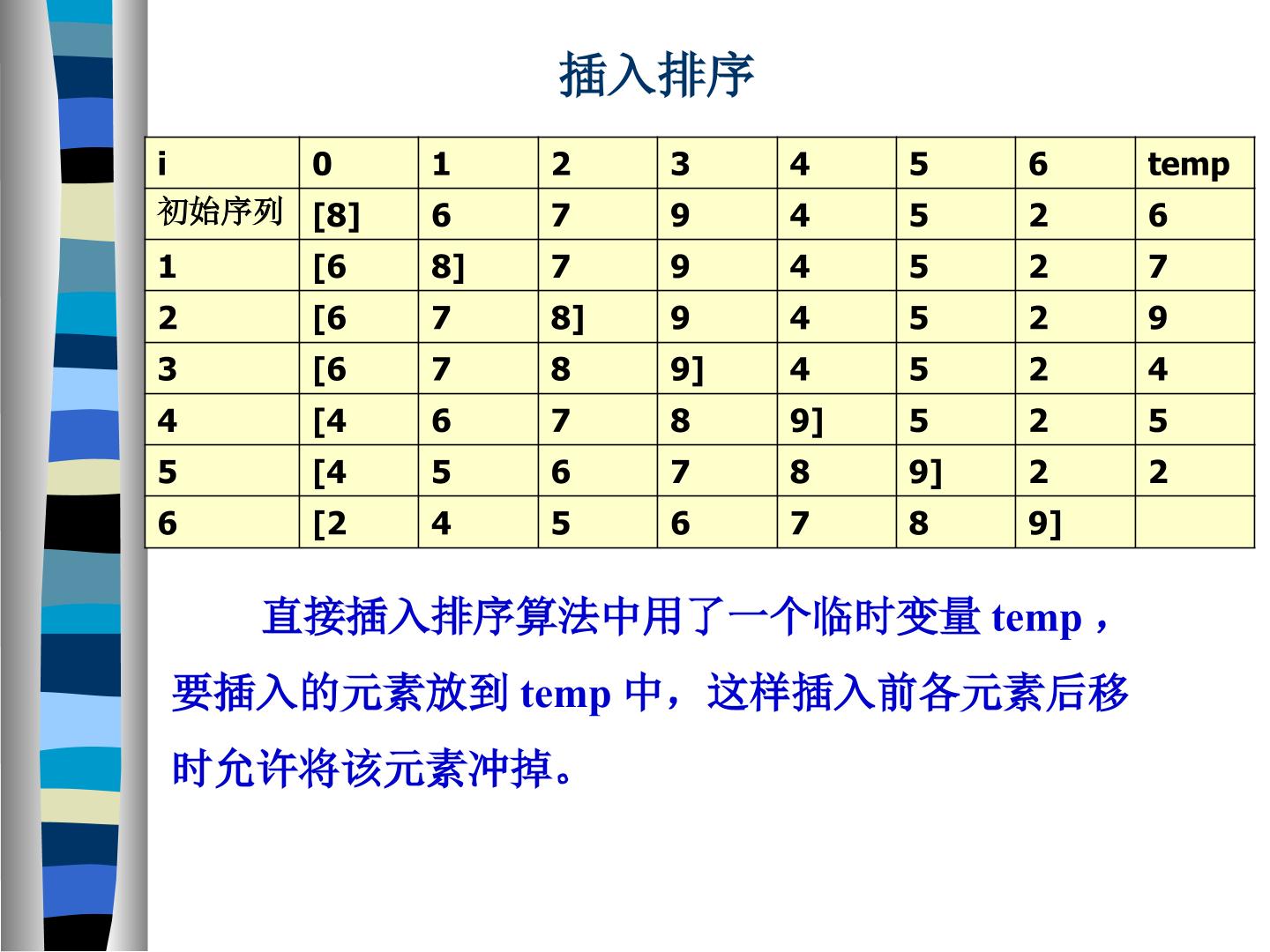 插入排序

| i | 0 | 1 | 2 | 3 | 4 | 5 | 6 | temp |
|---|---|---|---|---|---|---|---|---|
| 初始序列 | [8] | 6 | 7 | 9 | 4 | 5 | 2 | 6 |
| 1 | [6 | 8] | 7 | 9 | 4 | 5 | 2 | 7 |
| 2 | [6 | 7 | 8] | 9 | 4 | 5 | 2 | 9 |
| 3 | [6 | 7 | 8 | 9] | 4 | 5 | 2 | 4 |
| 4 | [4 | 6 | 7 | 8 | 9] | 5 | 2 | 5 |
| 5 | [4 | 5 | 6 | 7 | 8 | 9] | 2 | 2 |
| 6 | [2 | 4 | 5 | 6 | 7 | 8 | 9] | |

直接插入排序算法中用了一个临时变量 temp，要插入的元素放到 temp 中，这样插入前各元素后移时允许将该元素冲掉。